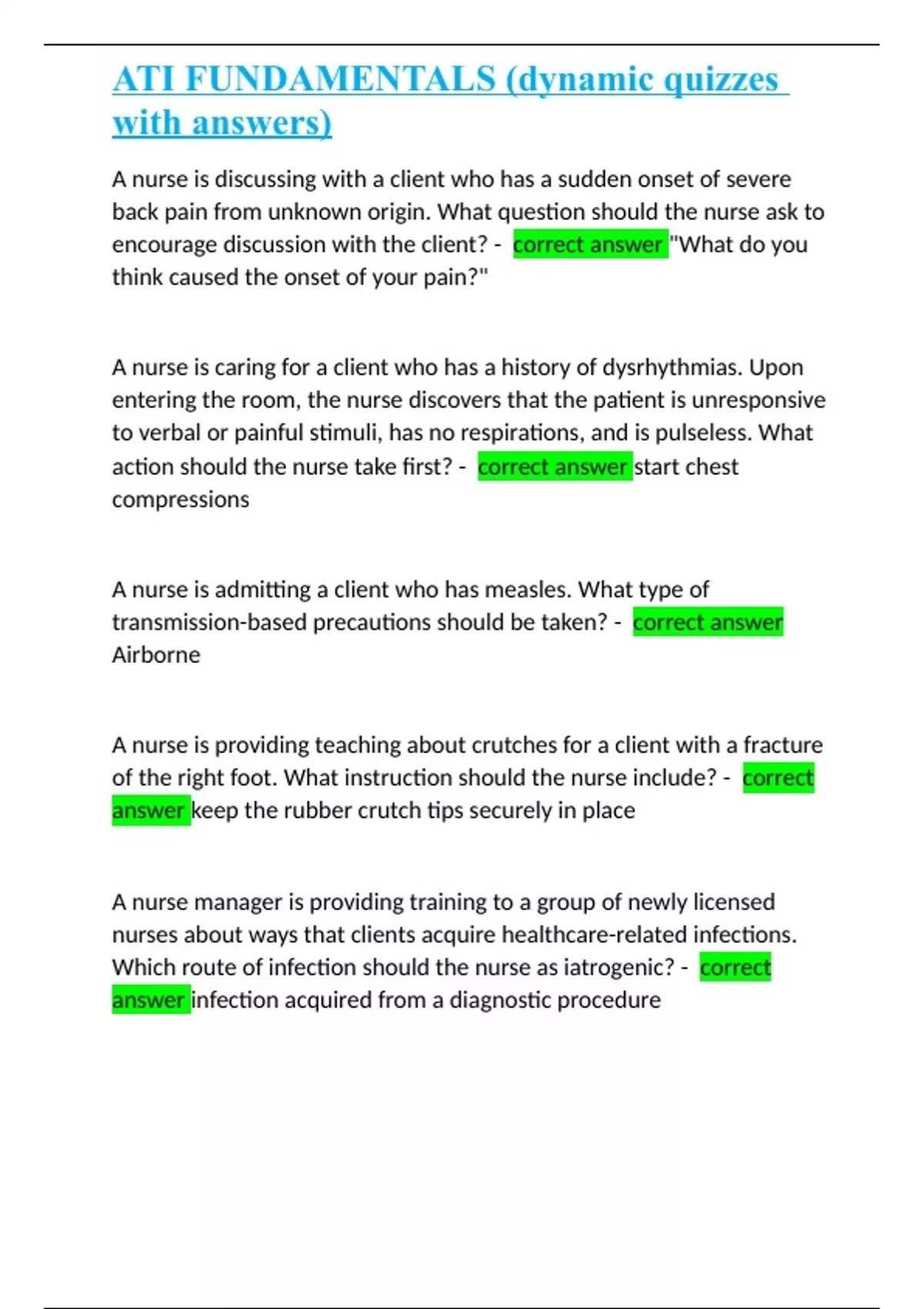 ATI FUNDAMENTALS (dynamic quizzes with answers)

A nurse is discussing with a client who has a sudden onset of severe back pain from unknown origin. What question should the nurse ask to encourage discussion with the client? - correct answer "What do you think caused the onset of your pain?"

A nurse is caring for a client who has a history of dysrhythmias. Upon entering the room, the nurse discovers that the patient is unresponsive to verbal or painful stimuli, has no respirations, and is pulseless. What action should the nurse take first? - correct answer start chest compressions

A nurse is admitting a client who has measles. What type of transmission-based precautions should be taken? - correct answer Airborne

A nurse is providing teaching about crutches for a client with a fracture of the right foot. What instruction should the nurse include? - correct answer keep the rubber crutch tips securely in place

A nurse manager is providing training to a group of newly licensed nurses about ways that clients acquire healthcare-related infections. Which route of infection should the nurse as iatrogenic? - correct answer infection acquired from a diagnostic procedure